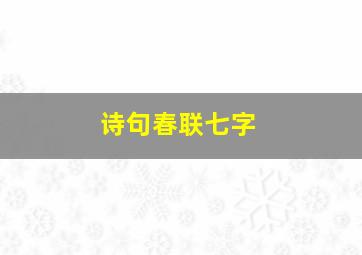 诗句春联七字